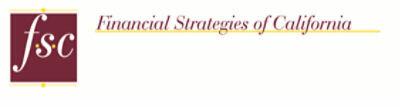 fsc

Financial Strategies of California